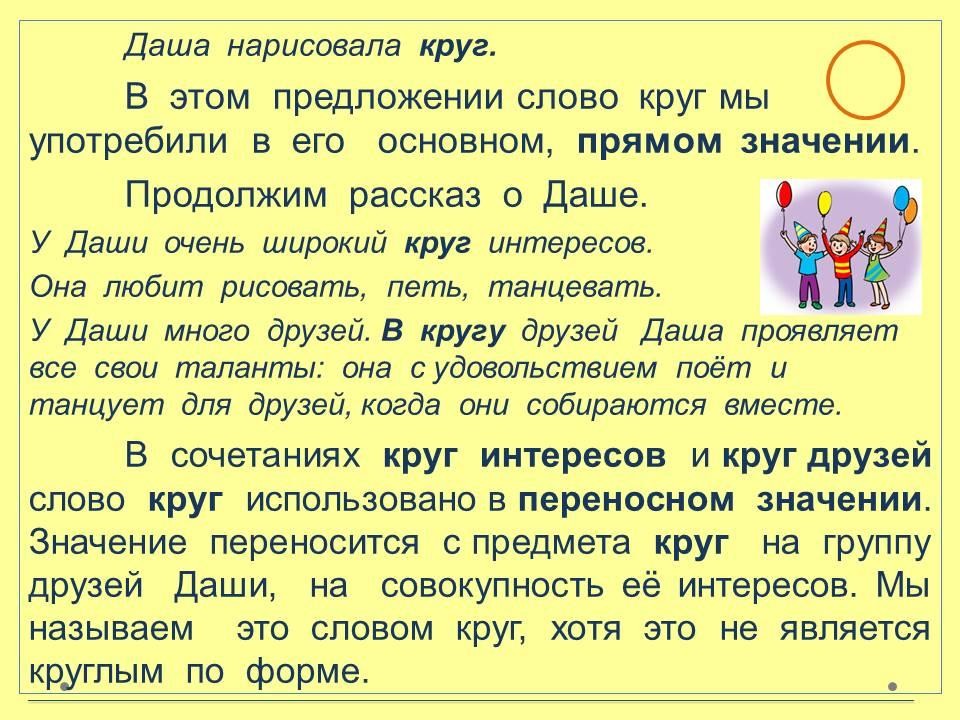 Даша нарисовала круг.

В этом предложении слово круг мы употребили в его основном, прямом значении.

Продолжим рассказ о Даше.

У Даши очень широкий круг интересов.

Она любит рисовать, петь, танцевать.

У Даши много друзей. В кругу друзей Даша проявляет все свои таланты: она с удовольствием поёт и танцует для друзей, когда они собираются вместе.

В сочетаниях круг интересов и круг друзей слово круг использовано в переносном значении. Значение переносится с предмета круг на группу друзей Даши, на совокупность её интересов. Мы называем это словом круг, хотя это не является круглым по форме.